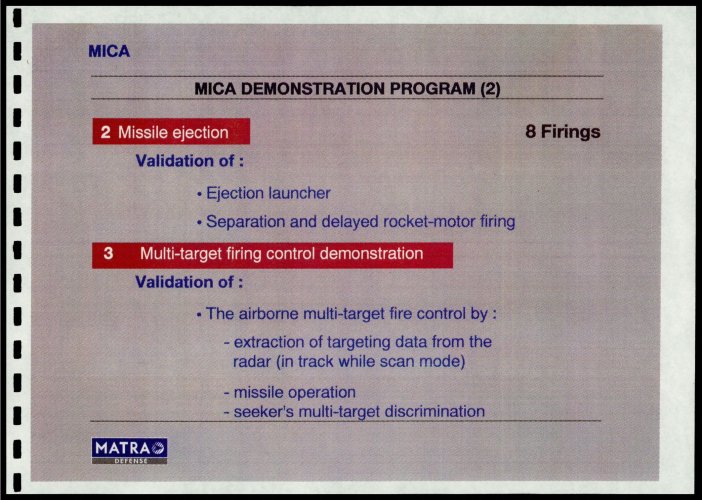 MICA

MICA DEMONSTRATION PROGRAM (2)

2 Missile ejection

8 Firings

Validation of :

• Ejection launcher

• Separation and delayed rocket-motor firing

3 Multi-target firing control demonstration

Validation of :

• The airborne multi-target fire control by :

- extraction of targeting data from the radar (in track while scan mode)

- missile operation
- seeker's multi-target discrimination

MATRA
DEFENSE